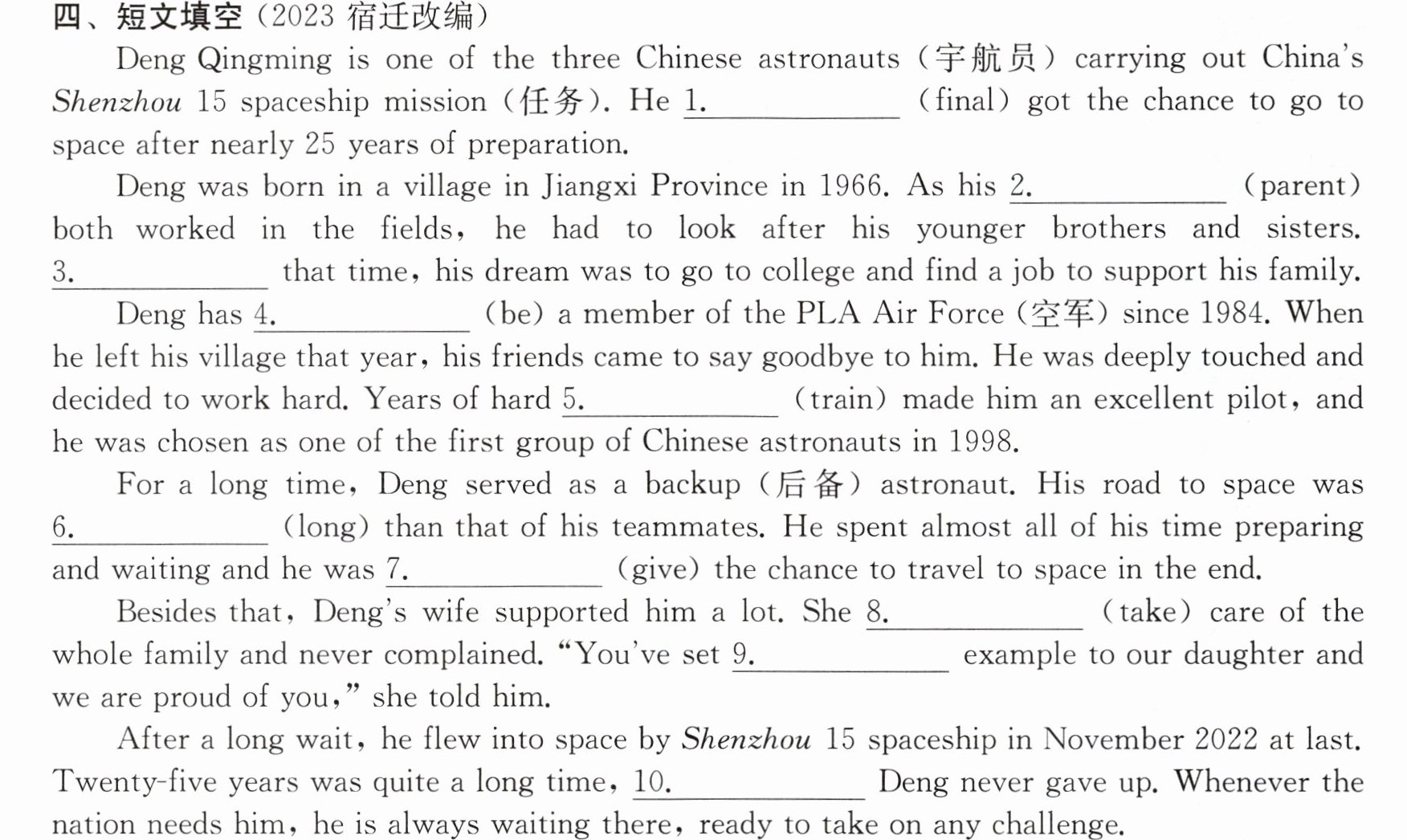 四、短文填空（2023宿迁改编）

Deng Qingming is one of the three Chinese astronauts（宇航员）carrying out China's Shenzhou 15 spaceship mission（任务）. He 1.____ （final） got the chance to go to space after nearly 25 years of preparation.

Deng was born in a village in Jiangxi Province in 1966. As his 2.____ （parent） both worked in the fields, he had to look after his younger brothers and sisters. 3.____ that time, his dream was to go to college and find a job to support his family.

Deng has 4.____ （be） a member of the PLA Air Force（空军）since 1984. When he left his village that year, his friends came to say goodbye to him. He was deeply touched and decided to work hard. Years of hard 5.____ （train） made him an excellent pilot, and he was chosen as one of the first group of Chinese astronauts in 1998.

For a long time, Deng served as a backup（后备）astronaut. His road to space was 6.____ （long） than that of his teammates. He spent almost all of his time preparing and waiting and he was 7.____ （give） the chance to travel to space in the end.

Besides that, Deng's wife supported him a lot. She 8.____ （take） care of the whole family and never complained. "You've set 9.____ example to our daughter and we are proud of you," she told him.

After a long wait, he flew into space by Shenzhou 15 spaceship in November 2022 at last. Twenty-five years was quite a long time, 10.____ Deng never gave up. Whenever the nation needs him, he is always waiting there, ready to take on any challenge.